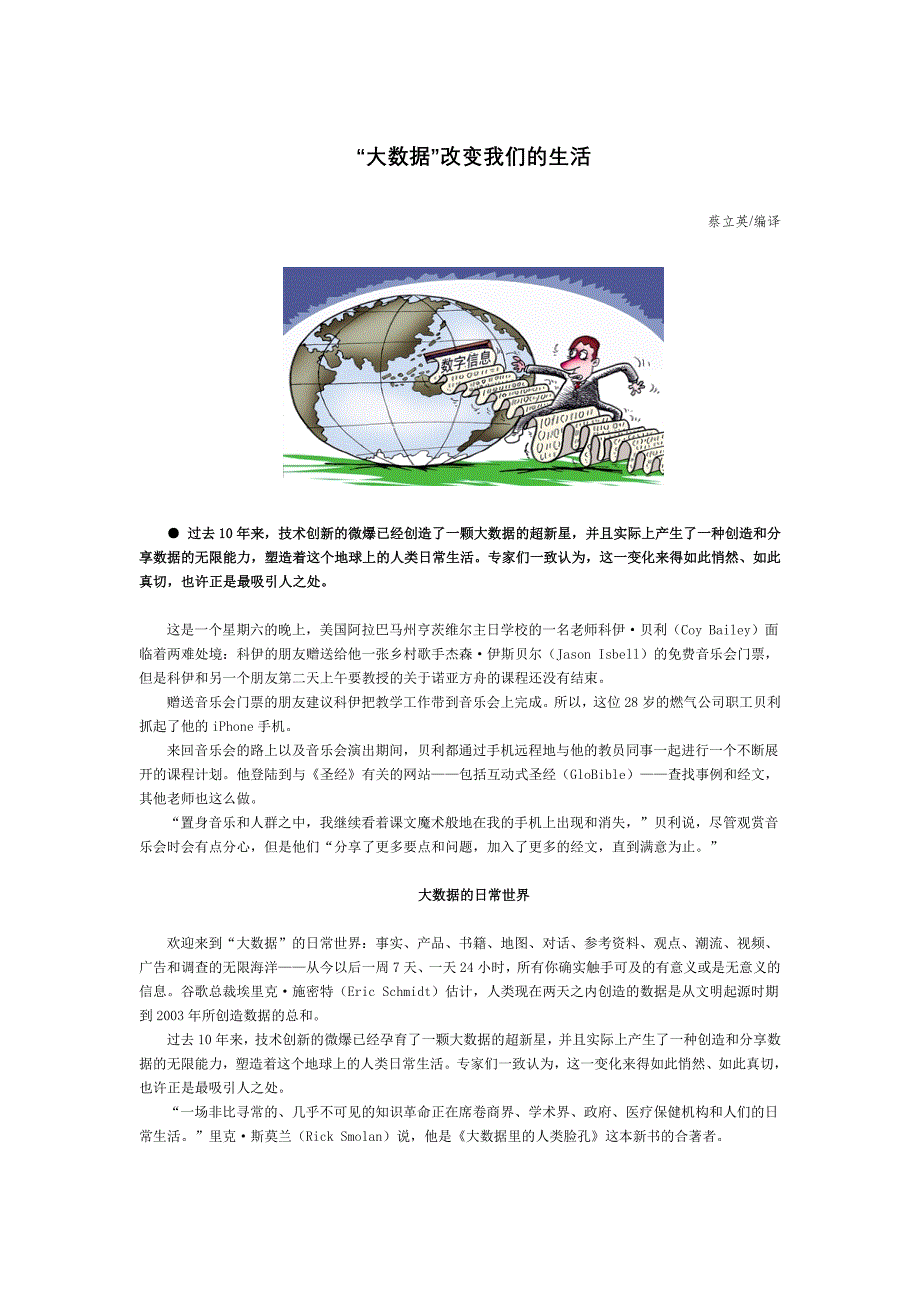 “大数据”改变我们的生活

蔡立英/编译

数字信息

● 过去10年来，技术创新的微爆已经创造了一颗大数据的超新星，并且实际上产生了一种创造和分享数据的无限能力，塑造着这个地球上的人类日常生活。专家们一致认为，这一变化来得如此悄然、如此真切，也许正是最吸引人之处。

这是一个星期六的晚上，美国阿拉巴马州亨茨维尔主日学校的一名老师科伊·贝利（Coy Bailey）面临着两难处境：科伊的朋友赠送给他一张乡村歌手杰森·伊斯贝尔（Jason Isbell）的免费音乐会门票，但是科伊和另一个朋友第二天上午要教授的关于诺亚方舟的课程还没有结束。

赠送音乐会门票的朋友建议科伊把教学工作带到音乐会上完成。所以，这位28岁的燃气公司职工贝利抓起了他的iPhone手机。

来回音乐会的路上以及音乐会演出期间，贝利都通过手机远程地与他的教员同事一起进行一个不断展开的课程计划。他登陆到与《圣经》有关的网站——包括互动式圣经（GloBible）——查找事例和经文，其他老师也这么做。

“置身音乐和人群之中，我继续看着课文魔术般地在我的手机上出现和消失，”贝利说，尽管观赏音乐会时会有点分心，但是他们“分享了更多要点和问题，加入了更多的经文，直到满意为止。”

大数据的日常世界

欢迎来到“大数据”的日常世界：事实、产品、书籍、地图、对话、参考资料、观点、潮流、视频、广告和调查的无限海洋——从今以后一周7天、一天24小时，所有你确实触手可及的有意义或是无意义的信息。谷歌总裁埃里克·施密特（Eric Schmidt）估计，人类现在两天之内创造的数据是从文明起源时期到2003年所创造数据的总和。

过去10年来，技术创新的微爆已经孕育了一颗大数据的超新星，并且实际上产生了一种创造和分享数据的无限能力，塑造着这个地球上的人类日常生活。专家们一致认为，这一变化来得如此悄然、如此真切，也许正是最吸引人之处。

“一场非比寻常的、几乎不可见的知识革命正在席卷商界、学术界、政府、医疗保健机构和人们的日常生活。”里克·斯莫兰（Rick Smolan）说，他是《大数据里的人类脸孔》这本新书的合著者。